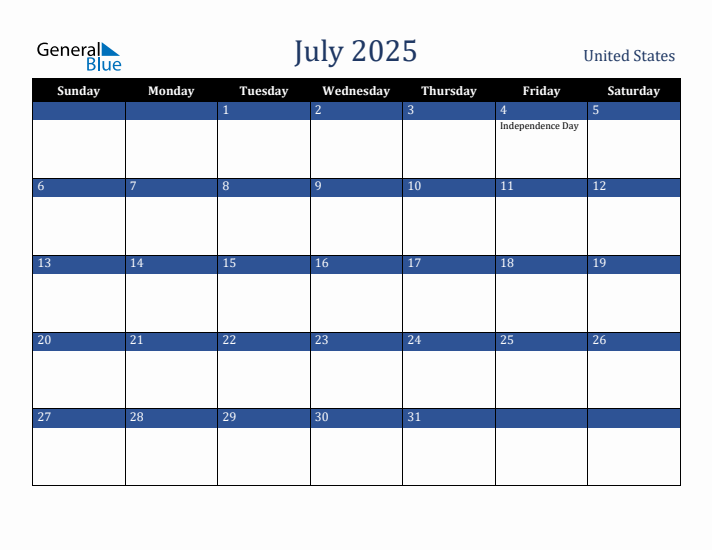 General Blue

July 2025

United States

| Sunday | Monday | Tuesday | Wednesday | Thursday | Friday | Saturday |
|---|---|---|---|---|---|---|
| | | 1 | 2 | 3 | 4 Independence Day | 5 |
| 6 | 7 | 8 | 9 | 10 | 11 | 12 |
| 13 | 14 | 15 | 16 | 17 | 18 | 19 |
| 20 | 21 | 22 | 23 | 24 | 25 | 26 |
| 27 | 28 | 29 | 30 | 31 | | |